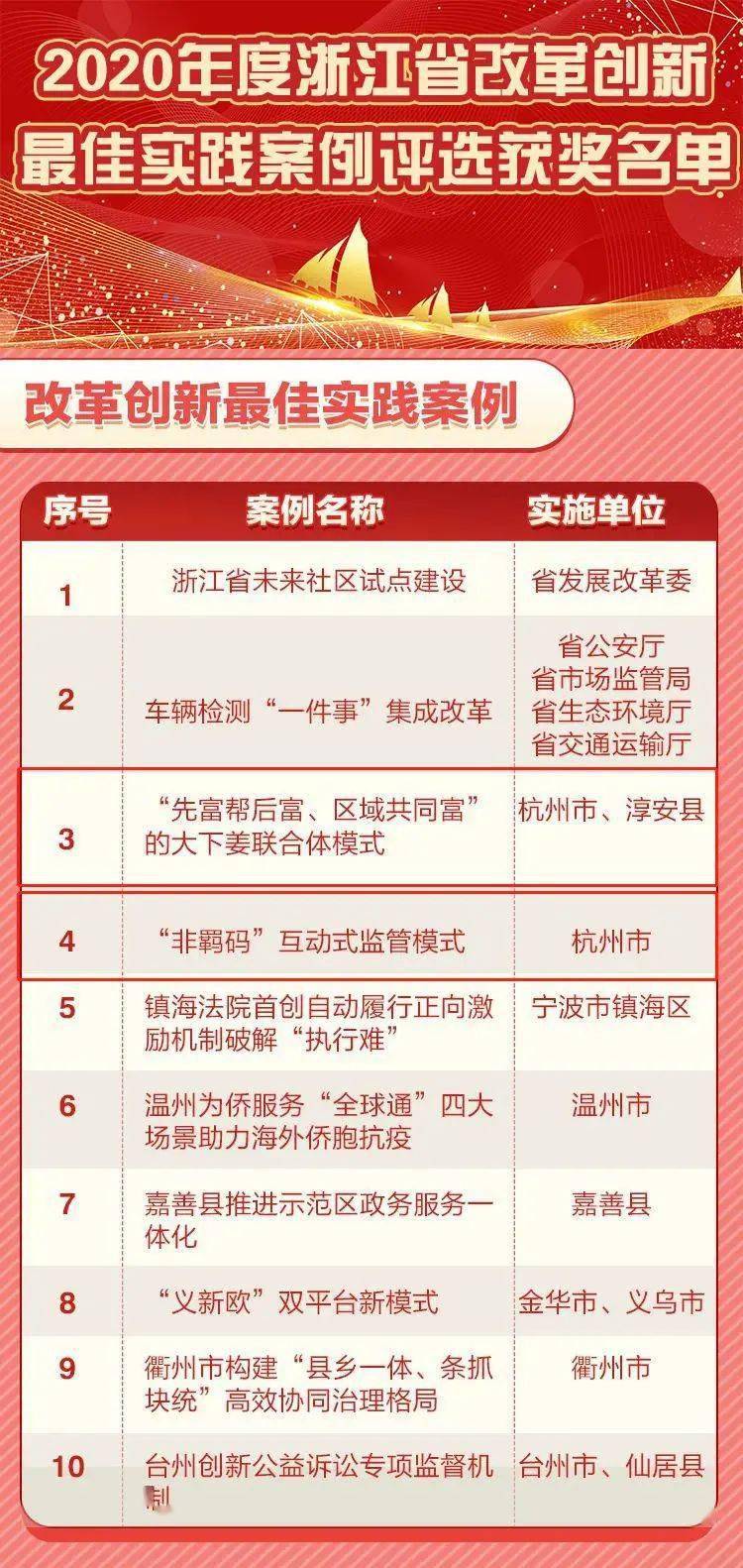 2020年度浙江省改革创新最佳实践案例评选获奖名单

改革创新最佳实践案例

| 序号 | 案例名称 | 实施单位 |
|---|---|---|
| 1 | 浙江省未来社区试点建设 | 省发展改革委 |
| 2 | 车辆检测“一件事”集成改革 | 省公安厅 省市场监管局 省生态环境厅 省交通运输厅 |
| 3 | “先富帮后富、区域共同富”的大下姜联合体模式 | 杭州市、淳安县 |
| 4 | “非羁码”互动式监管模式 | 杭州市 |
| 5 | 镇海法院首创自动履行正向激励机制破解“执行难” | 宁波市镇海区 |
| 6 | 温州为侨服务“全球通”四大场景助力海外侨胞抗疫 | 温州市 |
| 7 | 嘉善县推进示范区政务服务一体化 | 嘉善县 |
| 8 | “义新欧”双平台新模式 | 金华市、义乌市 |
| 9 | 衢州市构建“县乡一体、条抓块统”高效协同治理格局 | 衢州市 |
| 10 | 台州创新公益诉讼专项监督机制 | 台州市、仙居县 |